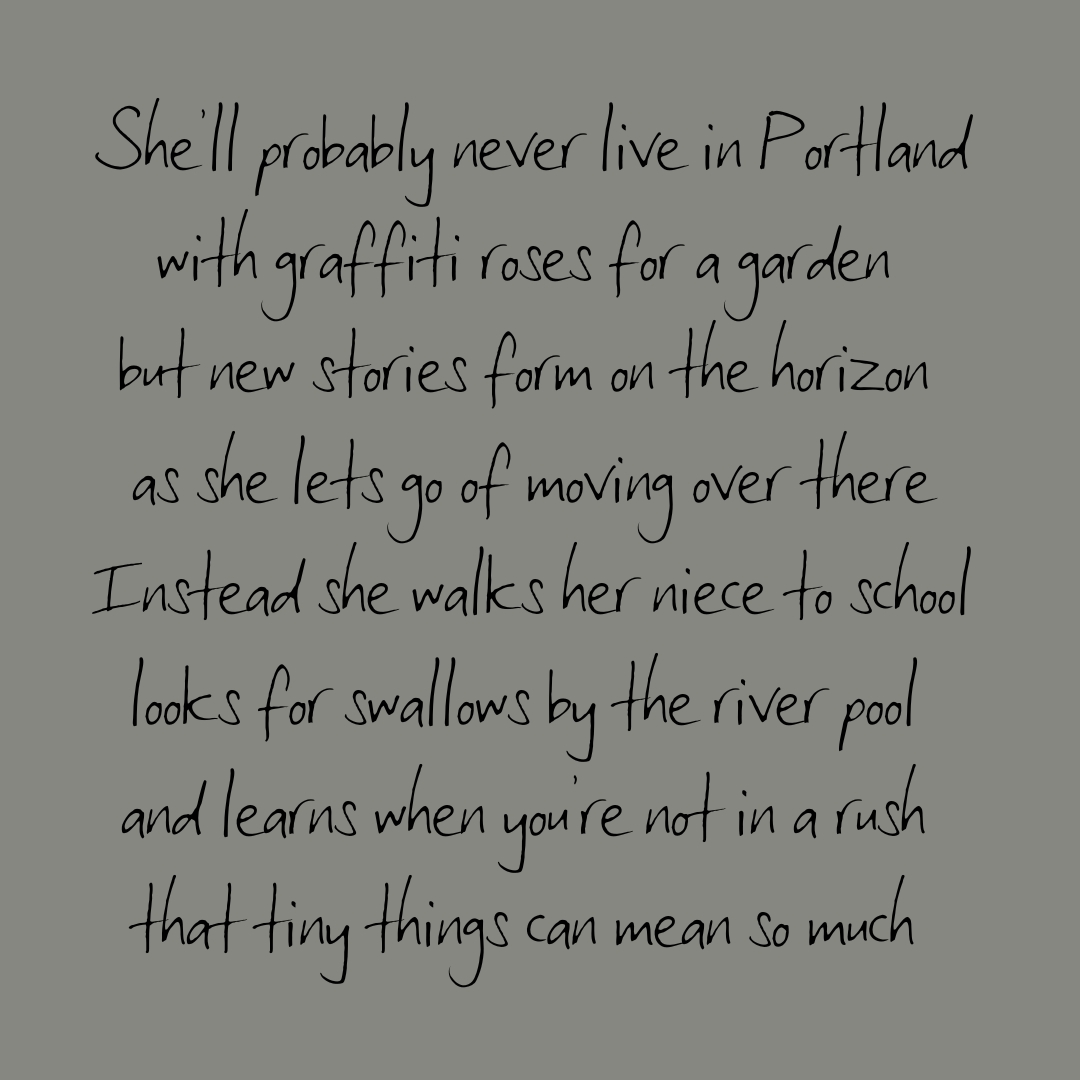 She'll probably never live in Portland
with graffiti roses for a garden
but new stories form on the horizon
as she lets go of moving over there
Instead she walks her niece to school
looks for swallows by the river pool
and learns when you're not in a rush
that tiny things can mean so much